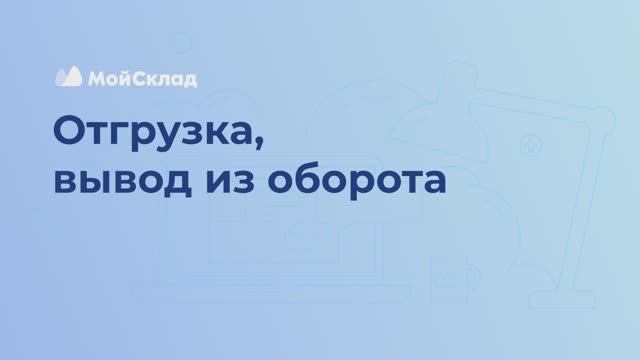 МойСклад

Отгрузка,
вывод из оборота